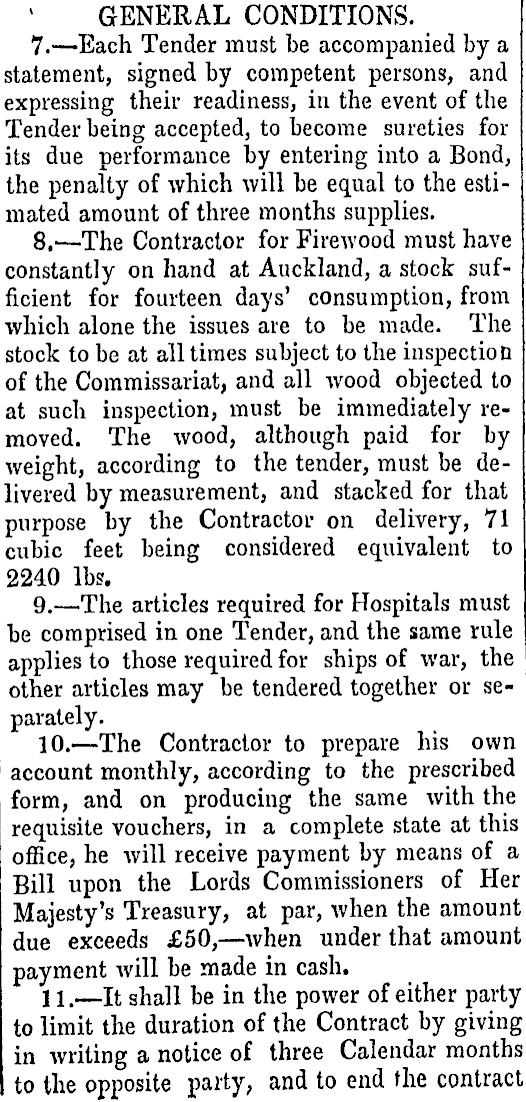 GENERAL CONDITIONS.

7.—Each Tender must be accompanied by a statement, signed by competent persons, and expressing their readiness, in the event of the Tender being accepted, to become sureties for its due performance by entering into a Bond, the penalty of which will be equal to the estimated amount of three months supplies.

8.—The Contractor for Firewood must have constantly on hand at Auckland, a stock sufficient for fourteen days' consumption, from which alone the issues are to be made. The stock to be at all times subject to the inspection of the Commissariat, and all wood objected to at such inspection, must be immediately removed. The wood, although paid for by weight, according to the tender, must be delivered by measurement, and stacked for that purpose by the Contractor on delivery, 71 cubic feet being considered equivalent to 2240 lbs.

9.—The articles required for Hospitals must be comprised in one Tender, and the same rule applies to those required for ships of war, the other articles may be tendered together or separately.

10.—The Contractor to prepare his own account monthly, according to the prescribed form, and on producing the same with the requisite vouchers, in a complete state at this office, he will receive payment by means of a Bill upon the Lords Commissioners of Her Majesty's Treasury, at par, when the amount due exceeds £50,—when under that amount payment will be made in cash.

11.—It shall be in the power of either party to limit the duration of the Contract by giving in writing a notice of three Calendar months to the opposite party, and to end the contract